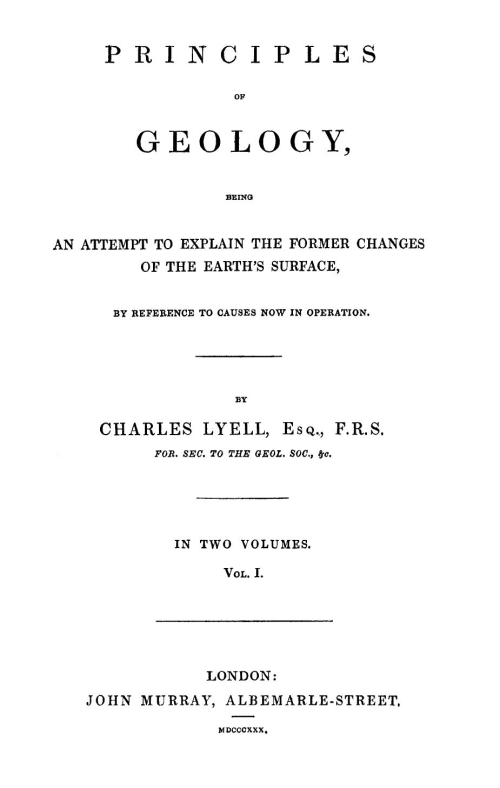 PRINCIPLES

OF

GEOLOGY,

BEING

AN ATTEMPT TO EXPLAIN THE FORMER CHANGES OF THE EARTH'S SURFACE,

BY REFERENCE TO CAUSES NOW IN OPERATION.

BY

CHARLES LYELL, Esq., F.R.S.

FOR. SEC. TO THE GEOL. SOC., &c.

IN TWO VOLUMES.

Vol. I.

LONDON:

JOHN MURRAY, ALBEMARLE-STREET.

MDCCCXXX.